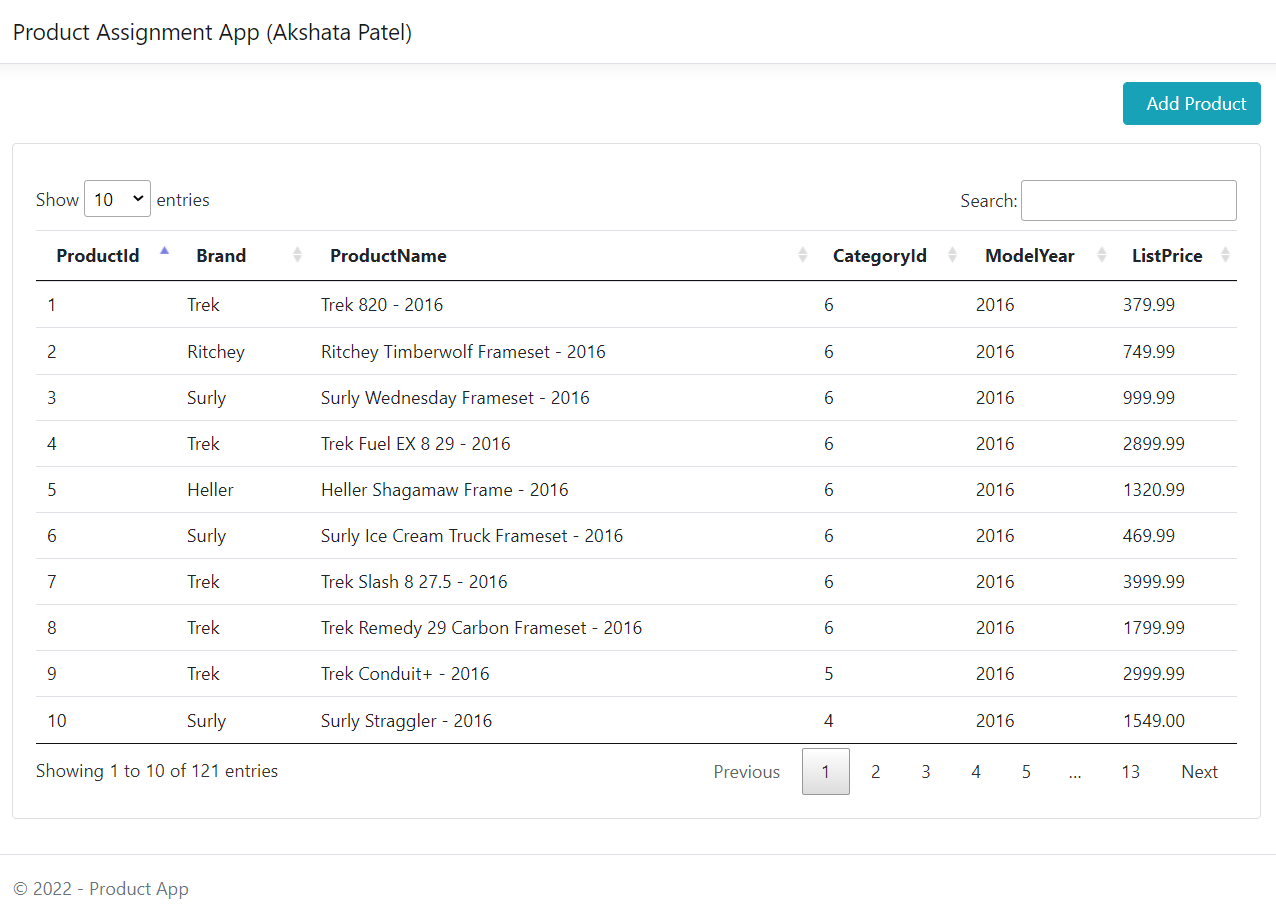 Product Assignment App (Akshata Patel)

Add Product

Show 10 entries

Search:

| ProductId | Brand | ProductName | CategoryId | ModelYear | ListPrice |
|---|---|---|---|---|---|
| 1 | Trek | Trek 820 - 2016 | 6 | 2016 | 379.99 |
| 2 | Ritchey | Ritchey Timberwolf Frameset - 2016 | 6 | 2016 | 749.99 |
| 3 | Surly | Surly Wednesday Frameset - 2016 | 6 | 2016 | 999.99 |
| 4 | Trek | Trek Fuel EX 8 29 - 2016 | 6 | 2016 | 2899.99 |
| 5 | Heller | Heller Shagamaw Frame - 2016 | 6 | 2016 | 1320.99 |
| 6 | Surly | Surly Ice Cream Truck Frameset - 2016 | 6 | 2016 | 469.99 |
| 7 | Trek | Trek Slash 8 27.5 - 2016 | 6 | 2016 | 3999.99 |
| 8 | Trek | Trek Remedy 29 Carbon Frameset - 2016 | 6 | 2016 | 1799.99 |
| 9 | Trek | Trek Conduit+ - 2016 | 5 | 2016 | 2999.99 |
| 10 | Surly | Surly Straggler - 2016 | 4 | 2016 | 1549.00 |

Showing 1 to 10 of 121 entries

Previous 1 2 3 4 5 … 13 Next

© 2022 - Product App